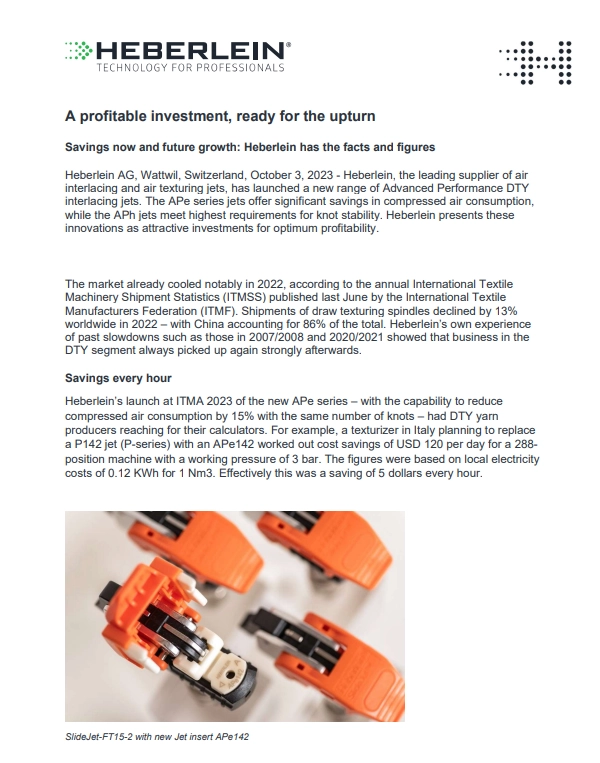 HEBERLEIN®
TECHNOLOGY FOR PROFESSIONALS

A profitable investment, ready for the upturn

Savings now and future growth: Heberlein has the facts and figures

Heberlein AG, Wattwil, Switzerland, October 3, 2023 - Heberlein, the leading supplier of air interlacing and air texturing jets, has launched a new range of Advanced Performance DTY interlacing jets. The APe series jets offer significant savings in compressed air consumption, while the APh jets meet highest requirements for knot stability. Heberlein presents these innovations as attractive investments for optimum profitability.

The market already cooled notably in 2022, according to the annual International Textile Machinery Shipment Statistics (ITMSS) published last June by the International Textile Manufacturers Federation (ITMF). Shipments of draw texturing spindles declined by 13% worldwide in 2022 – with China accounting for 86% of the total. Heberlein's own experience of past slowdowns such as those in 2007/2008 and 2020/2021 showed that business in the DTY segment always picked up again strongly afterwards.

Savings every hour

Heberlein's launch at ITMA 2023 of the new APe series – with the capability to reduce compressed air consumption by 15% with the same number of knots – had DTY yarn producers reaching for their calculators. For example, a texturizer in Italy planning to replace a P142 jet (P-series) with an APe142 worked out cost savings of USD 120 per day for a 288-position machine with a working pressure of 3 bar. The figures were based on local electricity costs of 0.12 KWh for 1 Nm3. Effectively this was a saving of 5 dollars every hour.

SlideJet-FT15-2 with new Jet insert APe142